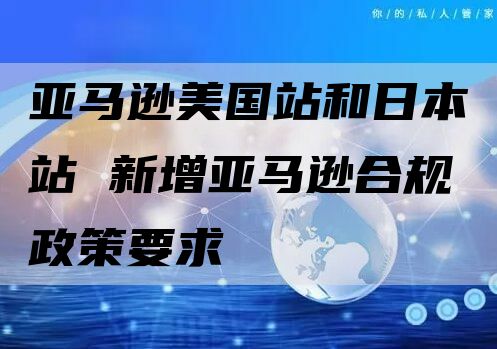 你 / 的 / 私 / 人 / 管 / 家

亚马逊美国站和日本站 新增亚马逊合规政策要求